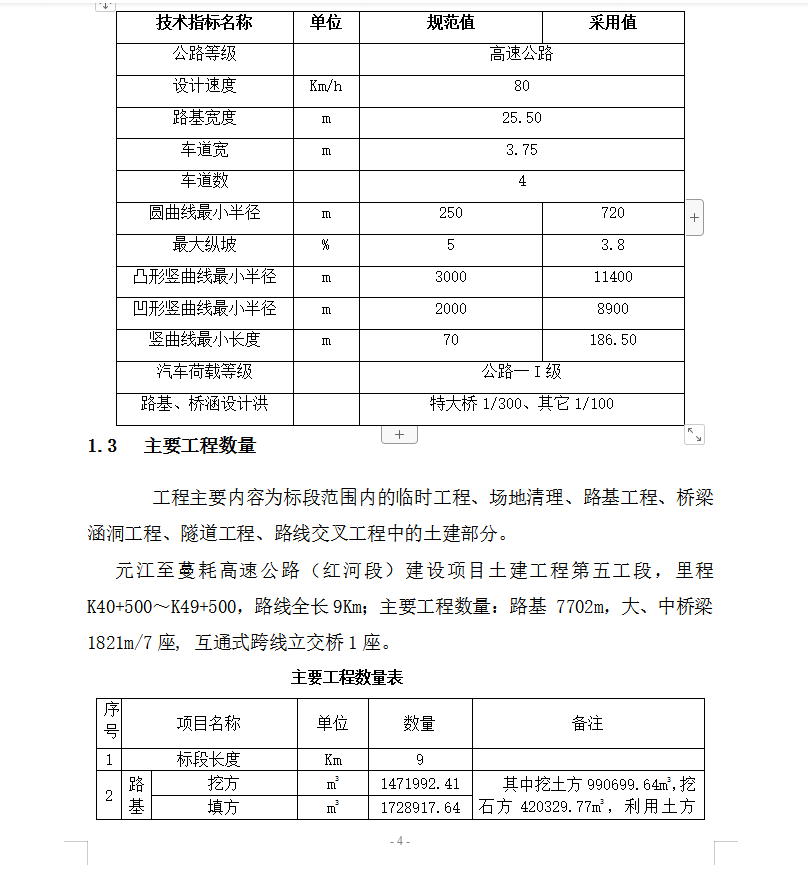 | 技术指标名称 | 单位 | 规范值 | 采用值 |
|---|---|---|---|
| 公路等级 | | 高速公路 | |
| 设计速度 | Km/h | 80 | |
| 路基宽度 | m | 25.50 | |
| 车道宽 | m | 3.75 | |
| 车道数 | | 4 | |
| 圆曲线最小半径 | m | 250 | 720 |
| 最大纵坡 | % | 5 | 3.8 |
| 凸形竖曲线最小半径 | m | 3000 | 11400 |
| 凹形竖曲线最小半径 | m | 2000 | 8900 |
| 竖曲线最小长度 | m | 70 | 186.50 |
| 汽车荷载等级 | | 公路—Ⅰ级 | |
| 路基、桥涵设计洪 | | 特大桥 1/300、其它 1/100 | |

1.3 主要工程数量

工程主要内容为标段范围内的临时工程、场地清理、路基工程、桥梁涵洞工程、隧道工程、路线交叉工程中的土建部分。

元江至蔓耗高速公路（红河段）建设项目土建工程第五工段，里程 K40+500～K49+500，路线全长 9Km；主要工程数量：路基 7702m，大、中桥梁 1821m/7 座，互通式跨线立交桥 1 座。

主要工程数量表

| 序号 | 项目名称 | | 单位 | 数量 | 备注 |
|---|---|---|---|---|---|
| 1 | 标段长度 | | Km | 9 | |
| 2 | 路基 | 挖方 | $m^3$ | 1471992.41 | 其中挖土方 990699.64$m^3$,挖石方 420329.77$m^3$，利用土方 |
| | | 填方 | $m^3$ | 1728917.64 | |

- 4 -